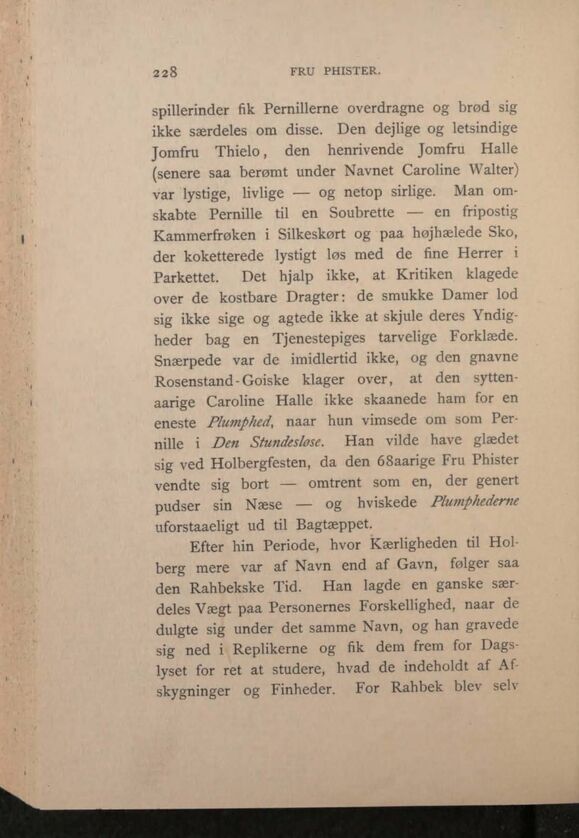 228 FRU PHISTER.

spillerinder fik Pernillerne overdragne og brød sig ikke særdeles om disse. Den dejlige og letsindige Jomfru Thielo, den henrivende Jomfru Halle (senere saa berømt under Navnet Caroline Walter) var lystige, livlige — og netop sirlige. Man omskabte Pernille til en Soubrette — en fripostig Kammerfrøken i Silkeskørt og paa højhælede Sko, der koketterede lystigt løs med de fine Herrer i Parkettet. Det hjalp ikke, at Kritiken klagede over de kostbare Dragter: de smukke Damer lod sig ikke sige og agtede ikke at skjule deres Yndigheder bag en Tjenestepiges tarvelige Forklæde. Snærpede var de imidlertid ikke, og den gnavne Rosenstand-Goiske klager over, at den syttenaarige Caroline Halle ikke skaanede ham for en eneste Plumphed, naar hun vimsede om som Pernille i Den Stundesløse. Han vilde have glædet sig ved Holbergfesten, da den 68aarige Fru Phister vendte sig bort — omtrent som en, der genert pudser sin Næse — og hviskede Plumphederne uforstaaeligt ud til Bagtæppet.

Efter hin Periode, hvor Kærligheden til Holberg mere var af Navn end af Gavn, følger saa den Rahbekske Tid. Han lagde en ganske særdeles Vægt paa Personernes Forskellighed, naar de dulgte sig under det samme Navn, og han gravede sig ned i Replikerne og fik dem frem for Dagslyset for ret at studere, hvad de indeholdt af Afskygninger og Finheder. For Rahbek blev selv